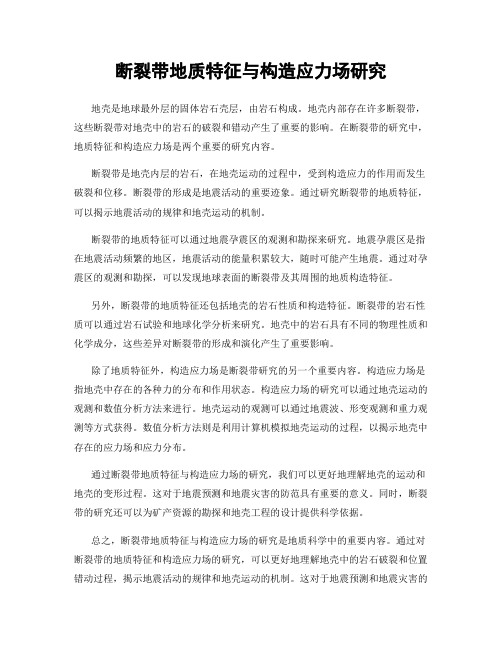 断裂带地质特征与构造应力场研究

地壳是地球最外层的固体岩石壳层，由岩石构成。地壳内部存在许多断裂带，这些断裂带对地壳中的岩石的破裂和错动产生了重要的影响。在断裂带的研究中，地质特征和构造应力场是两个重要的研究内容。

断裂带是地壳内层的岩石，在地壳运动的过程中，受到构造应力的作用而发生破裂和位移。断裂带的形成是地震活动的重要迹象。通过研究断裂带的地质特征，可以揭示地震活动的规律和地壳运动的机制。

断裂带的地质特征可以通过地震孕震区的观测和勘探来研究。地震孕震区是指在地震活动频繁的地区，地震活动的能量积累较大，随时可能产生地震。通过对孕震区的观测和勘探，可以发现地球表面的断裂带及其周围的地质构造特征。

另外，断裂带的地质特征还包括地壳的岩石性质和构造特征。断裂带的岩石性质可以通过岩石试验和地球化学分析来研究。地壳中的岩石具有不同的物理性质和化学成分，这些差异对断裂带的形成和演化产生了重要影响。

除了地质特征外，构造应力场是断裂带研究的另一个重要内容。构造应力场是指地壳中存在的各种力的分布和作用状态。构造应力场的研究可以通过地壳运动的观测和数值分析方法来进行。地壳运动的观测可以通过地震波、形变观测和重力观测等方式获得。数值分析方法则是利用计算机模拟地壳运动的过程，以揭示地壳中存在的应力场和应力分布。

通过断裂带地质特征与构造应力场的研究，我们可以更好地理解地壳的运动和地壳的变形过程。这对于地震预测和地震灾害的防范具有重要的意义。同时，断裂带的研究还可以为矿产资源的勘探和地壳工程的设计提供科学依据。

总之，断裂带地质特征与构造应力场的研究是地质科学中的重要内容。通过对断裂带的地质特征和构造应力场的研究，可以更好地理解地壳中的岩石破裂和位置错动过程，揭示地震活动的规律和地壳运动的机制。这对于地震预测和地震灾害的